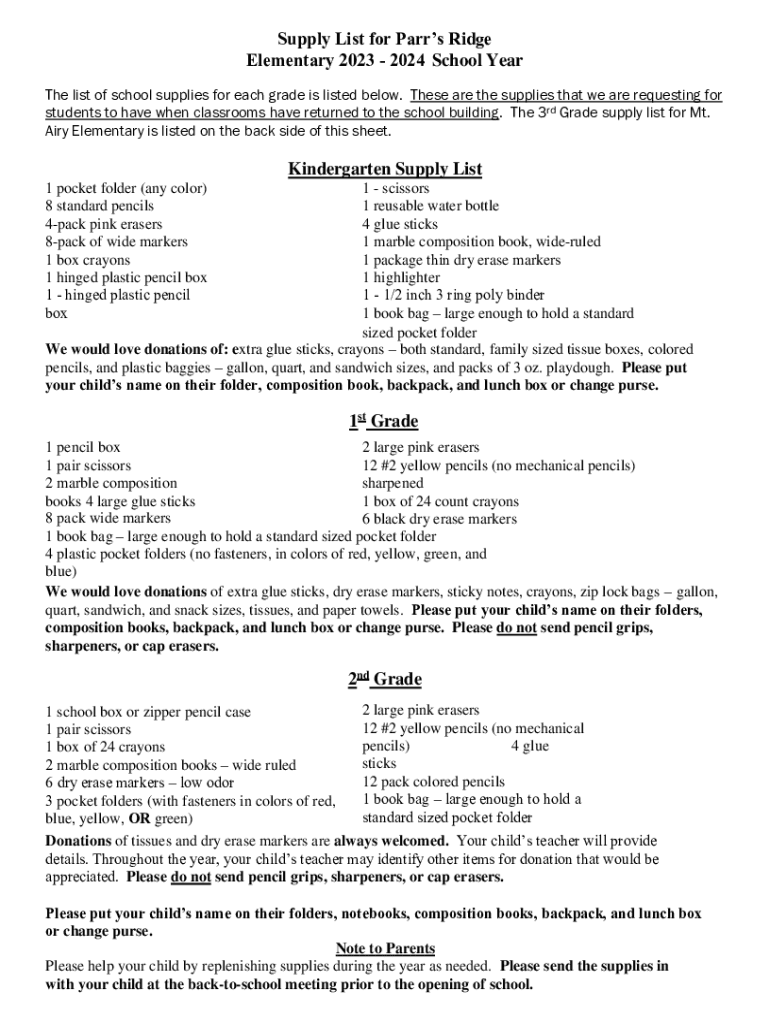 Supply List for Parr's Ridge
Elementary 2023 - 2024 School Year

The list of school supplies for each grade is listed below. These are the supplies that we are requesting for students to have when classrooms have returned to the school building. The 3rd Grade supply list for Mt. Airy Elementary is listed on the back side of this sheet.

Kindergarten Supply List

1 pocket folder (any color)
8 standard pencils
4-pack pink erasers
8-pack of wide markers
1 box crayons
1 hinged plastic pencil box
1 - hinged plastic pencil box

1 - scissors
1 reusable water bottle
4 glue sticks
1 marble composition book, wide-ruled
1 package thin dry erase markers
1 highlighter
1 - 1/2 inch 3 ring poly binder
1 book bag – large enough to hold a standard sized pocket folder

We would love donations of: extra glue sticks, crayons – both standard, family sized tissue boxes, colored pencils, and plastic baggies – gallon, quart, and sandwich sizes, and packs of 3 oz. playdough. Please put your child's name on their folder, composition book, backpack, and lunch box or change purse.

1st Grade

1 pencil box
1 pair scissors
2 marble composition books 4 large glue sticks
8 pack wide markers

2 large pink erasers
12 #2 yellow pencils (no mechanical pencils) sharpened
1 box of 24 count crayons
6 black dry erase markers

1 book bag – large enough to hold a standard sized pocket folder
4 plastic pocket folders (no fasteners, in colors of red, yellow, green, and blue)
We would love donations of extra glue sticks, dry erase markers, sticky notes, crayons, zip lock bags – gallon, quart, sandwich, and snack sizes, tissues, and paper towels. Please put your child's name on their folders, composition books, backpack, and lunch box or change purse. Please do not send pencil grips, sharpeners, or cap erasers.

2nd Grade

1 school box or zipper pencil case
1 pair scissors
1 box of 24 crayons
2 marble composition books – wide ruled
6 dry erase markers – low odor
3 pocket folders (with fasteners in colors of red, blue, yellow, OR green)

2 large pink erasers
12 #2 yellow pencils (no mechanical pencils) 4 glue sticks
12 pack colored pencils
1 book bag – large enough to hold a standard sized pocket folder

Donations of tissues and dry erase markers are always welcomed. Your child's teacher will provide details. Throughout the year, your child's teacher may identify other items for donation that would be appreciated. Please do not send pencil grips, sharpeners, or cap erasers.

Please put your child's name on their folders, notebooks, composition books, backpack, and lunch box or change purse.

Note to Parents
Please help your child by replenishing supplies during the year as needed. Please send the supplies in with your child at the back-to-school meeting prior to the opening of school.